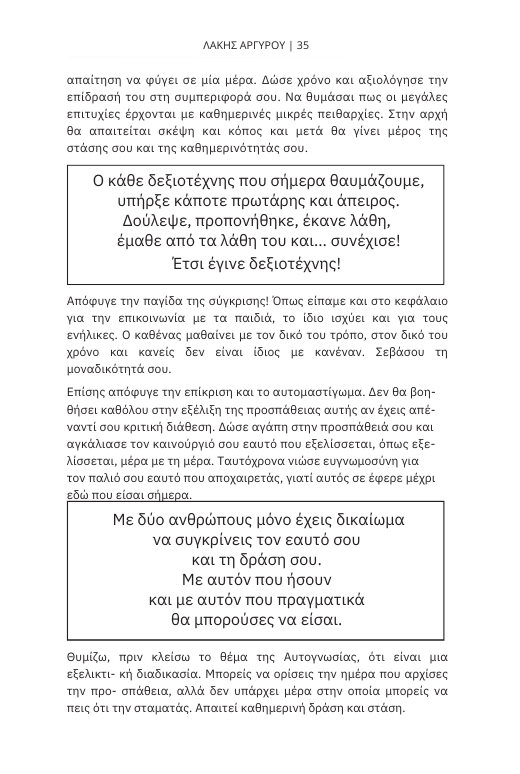 ΛΑΚΗΣ ΑΡΓΥΡΟΥ | 35

απαίτηση να φύγει σε μία μέρα. Δώσε χρόνο και αξιολόγησε την επίδρασή του στη συμπεριφορά σου. Να θυμάσαι πως οι μεγάλες επιτυχίες έρχονται με καθημερινές μικρές πειθαρχίες. Στην αρχή θα απαιτείται σκέψη και κόπος και μετά θα γίνει μέρος της στάσης σου και της καθημερινότητάς σου.

Ο κάθε δεξιοτέχνης που σήμερα θαυμάζουμε, υπήρξε κάποτε πρωτάρης και άπειρος. Δούλεψε, προπονήθηκε, έκανε λάθη, έμαθε από τα λάθη του και... συνέχισε! Έτσι έγινε δεξιοτέχνης!

Απόφυγε την παγίδα της σύγκρισης! Όπως είπαμε και στο κεφάλαιο για την επικοινωνία με τα παιδιά, το ίδιο ισχύει και για τους ενήλικες. Ο καθένας μαθαίνει με τον δικό του τρόπο, στον δικό του χρόνο και κανείς δεν είναι ίδιος με κανέναν. Σεβάσου τη μοναδικότητά σου.

Επίσης απόφυγε την επίκριση και το αυτομαστίγωμα. Δεν θα βοηθήσει καθόλου στην εξέλιξη της προσπάθειας αυτής αν έχεις απέναντί σου κριτική διάθεση. Δώσε αγάπη στην προσπάθειά σου και αγκάλιασε τον καινούργιό σου εαυτό που εξελίσσεται, όπως εξελίσσεται, μέρα με τη μέρα. Ταυτόχρονα νιώσε ευγνωμοσύνη για τον παλιό σου εαυτό που αποχαιρετάς, γιατί αυτός σε έφερε μέχρι εδώ που είσαι σήμερα.

Με δύο ανθρώπους μόνο έχεις δικαίωμα να συγκρίνεις τον εαυτό σου και τη δράση σου. Με αυτόν που ήσουν και με αυτόν που πραγματικά θα μπορούσες να είσαι.

Θυμίζω, πριν κλείσω το θέμα της Αυτογνωσίας, ότι είναι μια εξελικτι- κή διαδικασία. Μπορείς να ορίσεις την ημέρα που αρχίσες την προ- σπάθεια, αλλά δεν υπάρχει μέρα στην οποία μπορείς να πεις ότι την σταματάς. Απαιτεί καθημερινή δράση και στάση.